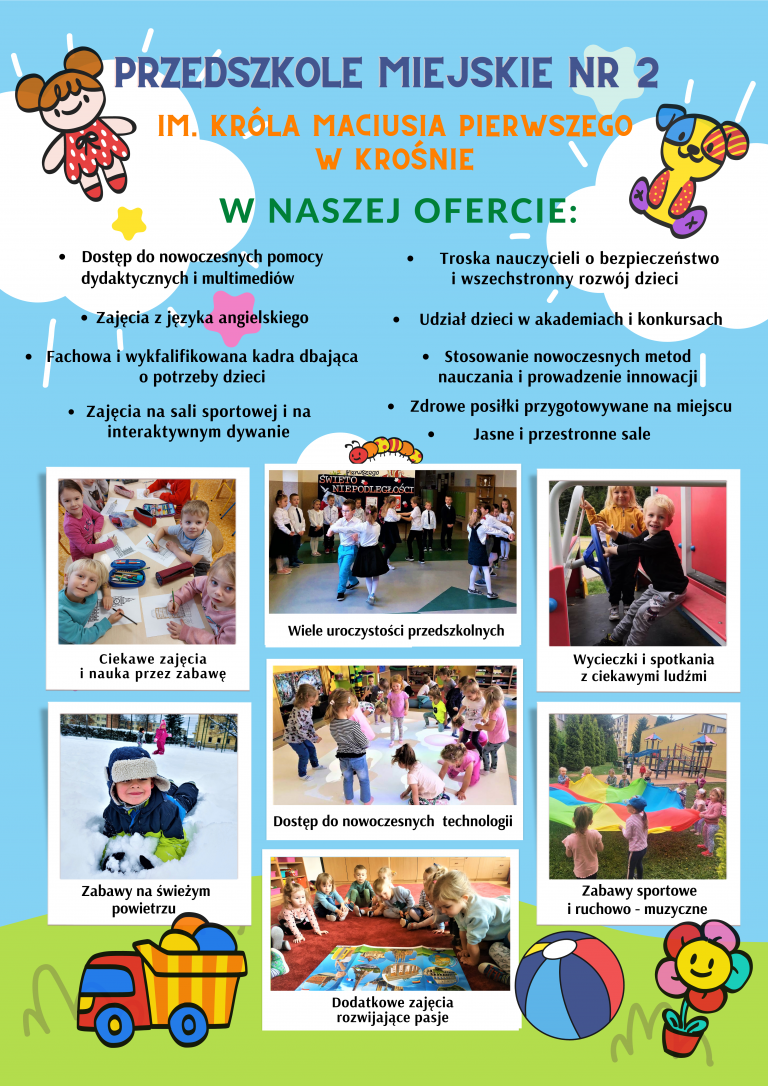 PRZEDSZKOLE MIEJSKIE NR 2

IM. KRÓLA MACIUSIA PIERWSZEGO W KROŚNIE

W NASZEJ OFERCIE:

• Dostęp do nowoczesnych pomocy dydaktycznych i multimediów

• Zajęcia z języka angielskiego

• Fachowa i wykfalifikowana kadra dbająca o potrzeby dzieci

• Zajęcia na sali sportowej i na interaktywnym dywanie

• Troska nauczycieli o bezpieczeństwo i wszechstronny rozwój dzieci

• Udział dzieci w akademiach i konkursach

• Stosowanie nowoczesnych metod nauczania i prowadzenie innowacji

• Zdrowe posiłki przygotowywane na miejscu

• Jasne i przestronne sale

Ciekawe zajęcia i nauka przez zabawę

ŚWIĘTO NIEPODLEGŁOŚCI

Wiele uroczystości przedszkolnych

Wycieczki i spotkania z ciekawymi ludźmi

Zabawy na świeżym powietrzu

Dostęp do nowoczesnych technologii

Zabawy sportowe i ruchowo - muzyczne

Dodatkowe zajęcia rozwijające pasje